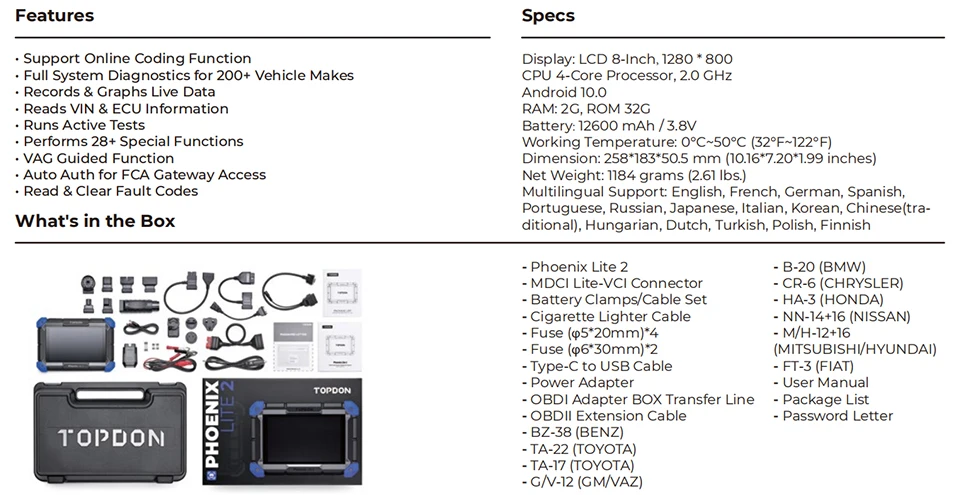 Features

• Support Online Coding Function
• Full System Diagnostics for 200+ Vehicle Makes
• Records & Graphs Live Data
• Reads VIN & ECU Information
• Runs Active Tests
• Performs 28+ Special Functions
• VAG Guided Function
• Auto Auth for FCA Gateway Access
• Read & Clear Fault Codes

What's in the Box

TOPDON

PHOENIX LITE 2

TOPDON

Specs

Display: LCD 8-Inch, 1280 * 800
CPU 4-Core Processor, 2.0 GHz
Android 10.0
RAM: 2G, ROM 32G
Battery: 12600 mAh / 3.8V
Working Temperature: 0°C~50°C (32°F~122°F)
Dimension: 258*183*50.5 mm (10.16*7.20*1.99 inches)
Net Weight: 1184 grams (2.61 lbs.)
Multilingual Support: English, French, German, Spanish, Portuguese, Russian, Japanese, Italian, Korean, Chinese(traditional), Hungarian, Dutch, Turkish, Polish, Finnish

- Phoenix Lite 2
- MDCI Lite-VCI Connector
- Battery Clamps/Cable Set
- Cigarette Lighter Cable
- Fuse (φ5*20mm)*4
- Fuse (φ6*30mm)*2
- Type-C to USB Cable
- Power Adapter
- OBDI Adapter BOX Transfer Line
- OBDII Extension Cable
- BZ-38 (BENZ)
- TA-22 (TOYOTA)
- TA-17 (TOYOTA)
- G/V-12 (GM/VAZ)

- B-20 (BMW)
- CR-6 (CHRYSLER)
- HA-3 (HONDA)
- NN-14+16 (NISSAN)
- M/H-12+16 (MITSUBISHI/HYUNDAI)
- FT-3 (FIAT)
- User Manual
- Package List
- Password Letter